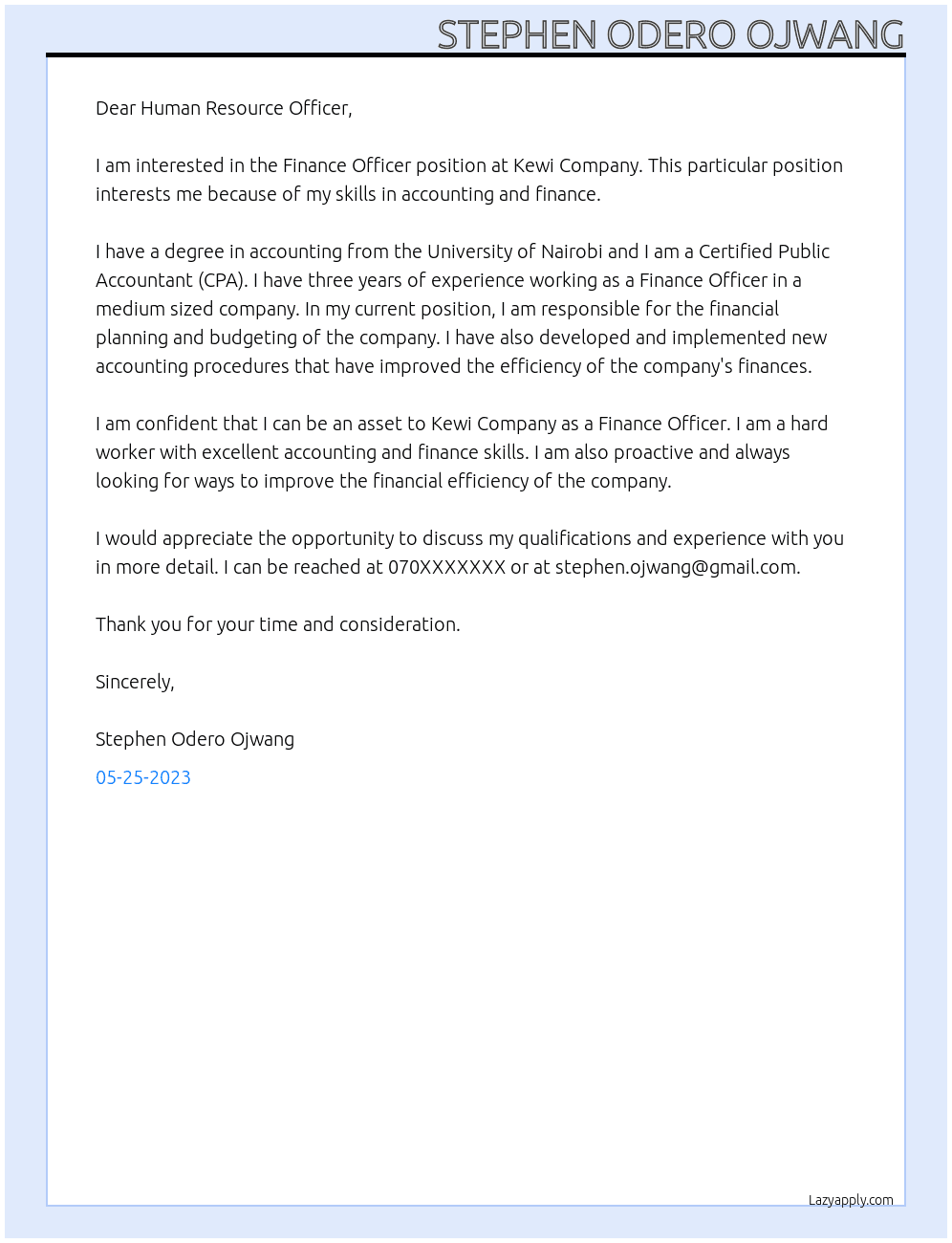 STEPHEN ODERO OJWANG

Dear Human Resource Officer,

I am interested in the Finance Officer position at Kewi Company. This particular position interests me because of my skills in accounting and finance.

I have a degree in accounting from the University of Nairobi and I am a Certified Public Accountant (CPA). I have three years of experience working as a Finance Officer in a medium sized company. In my current position, I am responsible for the financial planning and budgeting of the company. I have also developed and implemented new accounting procedures that have improved the efficiency of the company's finances.

I am confident that I can be an asset to Kewi Company as a Finance Officer. I am a hard worker with excellent accounting and finance skills. I am also proactive and always looking for ways to improve the financial efficiency of the company.

I would appreciate the opportunity to discuss my qualifications and experience with you in more detail. I can be reached at 070XXXXXXX or at stephen.ojwang@gmail.com.

Thank you for your time and consideration.

Sincerely,

Stephen Odero Ojwang

05-25-2023

Lazyapply.com